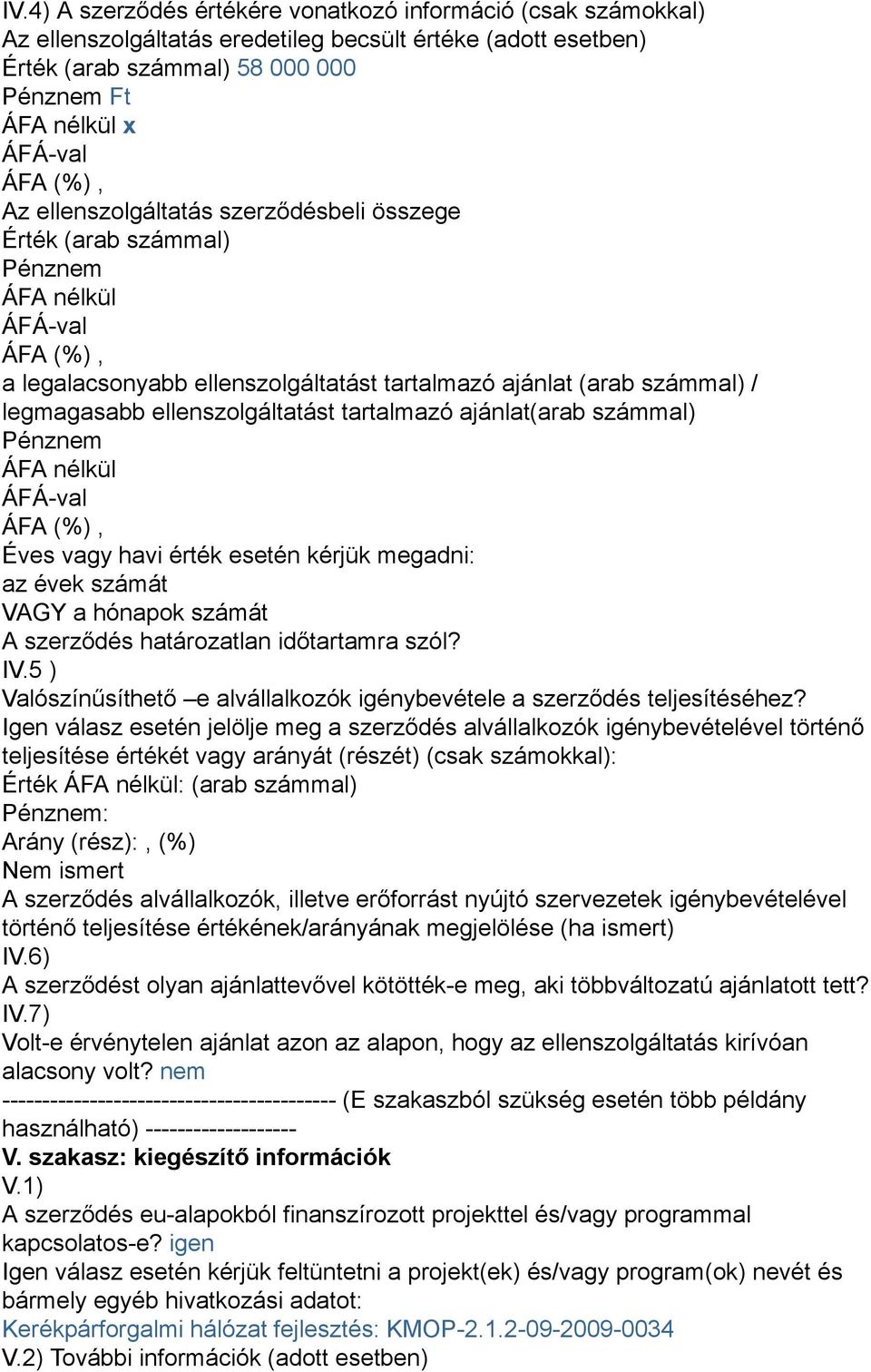 IV.4) A szerződés értékére vonatkozó információ (csak számokkal)
Az ellenszolgáltatás eredetileg becsült értéke (adott esetben)
Érték (arab számmal) 58 000 000
Pénznem Ft
ÁFA nélkül x
ÁFÁ-val
ÁFA (%) ,
Az ellenszolgáltatás szerződésbeli összege
Érték (arab számmal)
Pénznem
ÁFA nélkül
ÁFÁ-val
ÁFA (%) ,
a legalacsonyabb ellenszolgáltatást tartalmazó ajánlat (arab számmal) / legmagasabb ellenszolgáltatást tartalmazó ajánlat(arab számmal)
Pénznem
ÁFA nélkül
ÁFÁ-val
ÁFA (%) ,
Éves vagy havi érték esetén kérjük megadni:
az évek számát
VAGY a hónapok számát
A szerződés határozatlan időtartamra szól?
IV.5 )
Valószínűsíthető –e alvállalkozók igénybevétele a szerződés teljesítéséhez?
Igen válasz esetén jelölje meg a szerződés alvállalkozók igénybevételével történő teljesítése értékét vagy arányát (részét) (csak számokkal):
Érték ÁFA nélkül: (arab számmal)
Pénznem:
Arány (rész): , (%)
Nem ismert
A szerződés alvállalkozók, illetve erőforrást nyújtó szervezetek igénybevételével történő teljesítése értékének/arányának megjelölése (ha ismert)
IV.6)
A szerződést olyan ajánlattevővel kötötték-e meg, aki többváltozatú ajánlatott tett?
IV.7)
Volt-e érvénytelen ajánlat azon az alapon, hogy az ellenszolgáltatás kirívóan alacsony volt? nem
------------------------------------------ (E szakaszból szükség esetén több példány használható) -------------------
V. szakasz: kiegészítő információk
V.1)
A szerződés eu-alapokból finanszírozott projekttel és/vagy programmal kapcsolatos-e? igen
Igen válasz esetén kérjük feltüntetni a projekt(ek) és/vagy program(ok) nevét és bármely egyéb hivatkozási adatot:
Kerékpárforgalmi hálózat fejlesztés: KMOP-2.1.2-09-2009-0034
V.2) További információk (adott esetben)